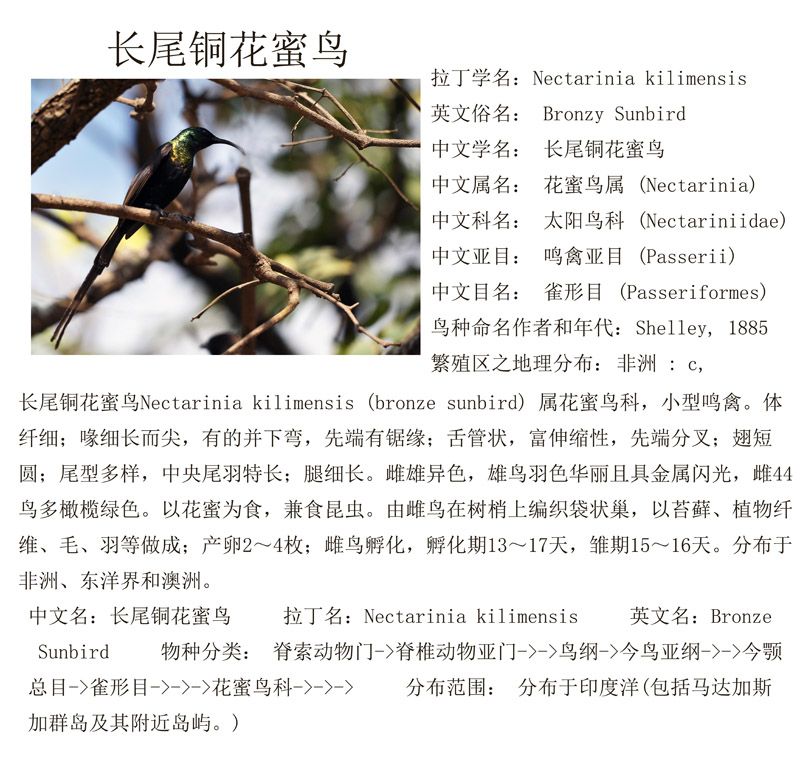 长尾铜花蜜鸟

拉丁学名：Nectarinia kilimensis
英文俗名： Bronzy Sunbird
中文学名： 长尾铜花蜜鸟
中文属名： 花蜜鸟属 (Nectarinia)
中文科名： 太阳鸟科 (Nectariniidae)
中文亚目： 鸣禽亚目 (Passerii)
中文目名： 雀形目 (Passeriformes)
鸟种命名作者和年代：Shelley, 1885
繁殖区之地理分布：非洲 : c,

长尾铜花蜜鸟Nectarinia kilimensis (bronze sunbird) 属花蜜鸟科，小型鸣禽。体纤细；喙细长而尖，有的并下弯，先端有锯缘；舌管状，富伸缩性，先端分叉；翅短圆；尾型多样，中央尾羽特长；腿细长。雌雄异色，雄鸟羽色华丽且具金属闪光，雌44鸟多橄榄绿色。以花蜜为食，兼食昆虫。由雌鸟在树梢上编织袋状巢，以苔藓、植物纤维、毛、羽等做成；产卵2～4枚；雌鸟孵化，孵化期13～17天，雏期15～16天。分布于非洲、东洋界和澳洲。

中文名：长尾铜花蜜鸟 拉丁名：Nectarinia kilimensis 英文名：Bronze Sunbird 物种分类： 脊索动物门->脊椎动物亚门->->鸟纲->今鸟亚纲->->今颚总目->雀形目->->->花蜜鸟科->->-> 分布范围： 分布于印度洋(包括马达加斯加群岛及其附近岛屿。)